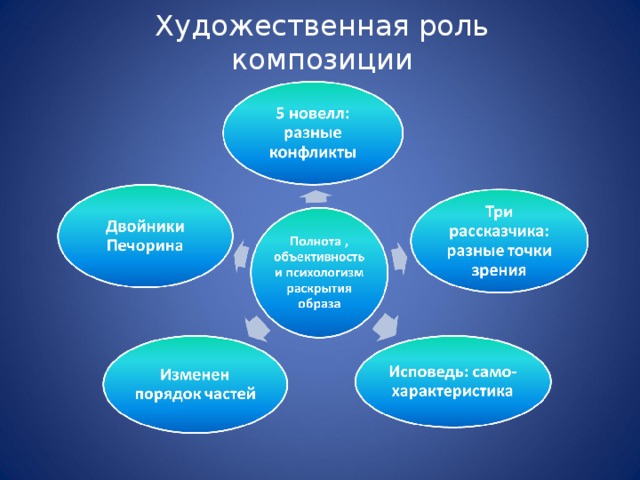 Художественная роль композиции

5 новелл: разные конфликты

Три рассказчика: разные точки зрения

Исповедь: само-характеристика

Изменен порядок частей

Двойники Печорина

Полнота , объективность и психологизм раскрытия образа